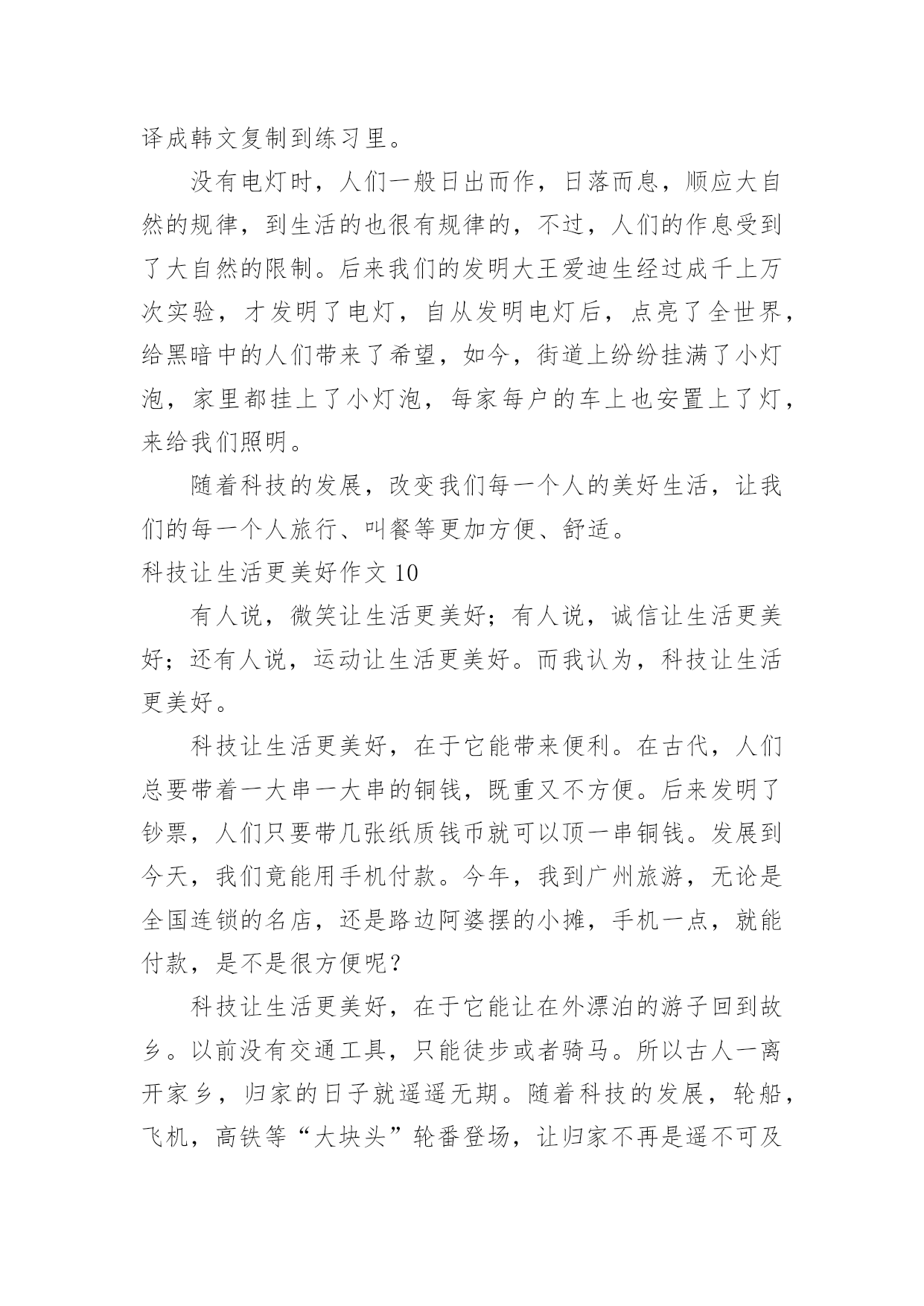 译成韩文复制到练习里。

没有电灯时，人们一般日出而作，日落而息，顺应大自然的规律，到生活的也很有规律的，不过，人们的作息受到了大自然的限制。后来我们的发明大王爱迪生经过成千上万次实验，才发明了电灯，自从发明电灯后，点亮了全世界，给黑暗中的人们带来了希望，如今，街道上纷纷挂满了小灯泡，家里都挂上了小灯泡，每家每户的车上也安置上了灯，来给我们照明。

随着科技的发展，改变我们每一个人的美好生活，让我们的每一个人旅行、叫餐等更加方便、舒适。

科技让生活更美好作文 10

有人说，微笑让生活更美好；有人说，诚信让生活更美好；还有人说，运动让生活更美好。而我认为，科技让生活更美好。

科技让生活更美好，在于它能带来便利。在古代，人们总要带着一大串一大串的铜钱，既重又不方便。后来发明了钞票，人们只要带几张纸质钱币就可以顶一串铜钱。发展到今天，我们竟能用手机付款。今年，我到广州旅游，无论是全国连锁的名店，还是路边阿婆摆的小摊，手机一点，就能付款，是不是很方便呢？

科技让生活更美好，在于它能让在外漂泊的游子回到故乡。以前没有交通工具，只能徒步或者骑马。所以古人一离开家乡，归家的日子就遥遥无期。随着科技的发展，轮船，飞机，高铁等“大块头”轮番登场，让归家不再是遥不可及